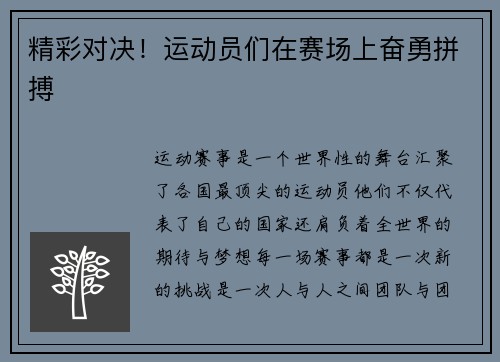 精彩对决！运动员们在赛场上奋勇拼搏

运动赛事是一个世界性的舞台汇聚了各国最顶尖的运动员他们不仅代表了自己的国家还肩负着全世界的期待与梦想每一场赛事都是一次新的挑战是一次人与人之间团队与团